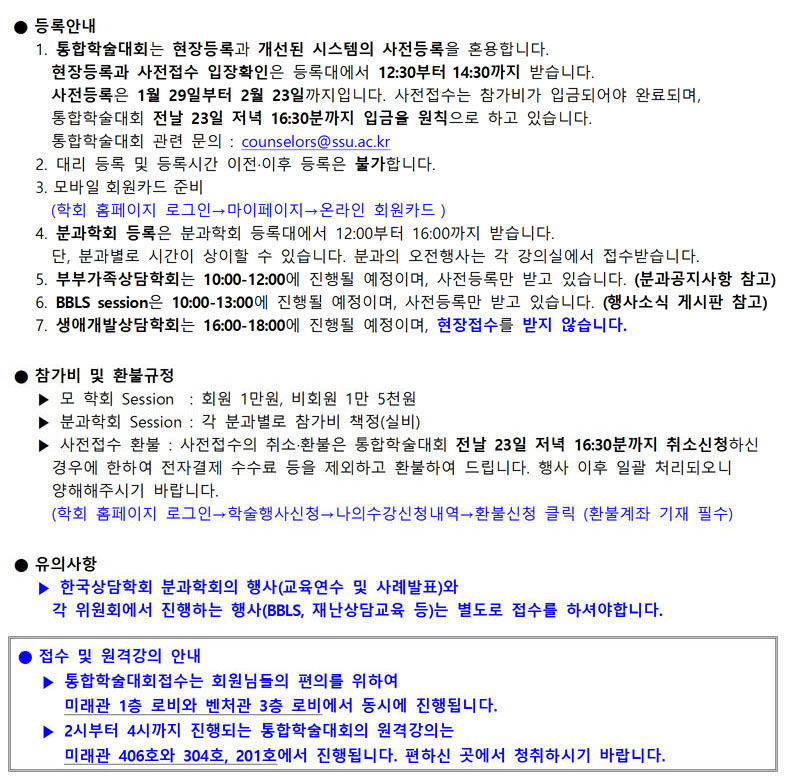 ● 등록안내

1. 통합학술대회는 현장등록과 개선된 시스템의 사전등록을 혼용합니다.
현장등록과 사전접수 입장확인은 등록대에서 12:30부터 14:30까지 받습니다.
사전등록은 1월 29일부터 2월 23일까지입니다. 사전접수는 참가비가 입금되어야 완료되며,
통합학술대회 전날 23일 저녁 16:30분까지 입금을 원칙으로 하고 있습니다.
통합학술대회 관련 문의 : counselors@ssu.ac.kr
2. 대리 등록 및 등록시간 이전·이후 등록은 불가합니다.
3. 모바일 회원카드 준비
(학회 홈페이지 로그인→마이페이지→온라인 회원카드 )
4. 분과학회 등록은 분과학회 등록대에서 12:00부터 16:00까지 받습니다.
단, 분과별로 시간이 상이할 수 있습니다. 분과의 오전행사는 각 강의실에서 접수받습니다.
5. 부부가족상담학회는 10:00-12:00에 진행될 예정이며, 사전등록만 받고 있습니다. (분과공지사항 참고)
6. BBLS session은 10:00-13:00에 진행될 예정이며, 사전등록만 받고 있습니다. (행사소식 게시판 참고)
7. 생애개발상담학회는 16:00-18:00에 진행될 예정이며, 현장접수를 받지 않습니다.

● 참가비 및 환불규정

▶ 모 학회 Session : 회원 1만원, 비회원 1만 5천원
▶ 분과학회 Session : 각 분과별로 참가비 책정(실비)
▶ 사전접수 환불 : 사전접수의 취소·환불은 통합학술대회 전날 23일 저녁 16:30분까지 취소신청하신 경우에 한하여 전자결제 수수료 등을 제외하고 환불하여 드립니다. 행사 이후 일괄 처리되오니 양해해주시기 바랍니다.
(학회 홈페이지 로그인→학술행사신청→나의수강신청내역→환불신청 클릭 (환불계좌 기재 필수)

● 유의사항

▶ 한국상담학회 분과학회의 행사(교육연수 및 사례발표)와
각 위원회에서 진행하는 행사(BBLS, 재난상담교육 등)는 별도로 접수를 하셔야합니다.

● 접수 및 원격강의 안내

▶ 통합학술대회접수는 회원님들의 편의를 위하여
미래관 1층 로비와 벤처관 3층 로비에서 동시에 진행됩니다.
▶ 2시부터 4시까지 진행되는 통합학술대회의 원격강의는
미래관 406호와 304호, 201호에서 진행됩니다. 편하신 곳에서 청취하시기 바랍니다.